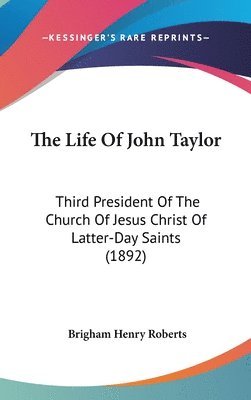 —KESSINGER'S RARE REPRINTS—

The Life Of John Taylor

Third President Of The Church Of Jesus Christ Of Latter-Day Saints (1892)

Brigham Henry Roberts